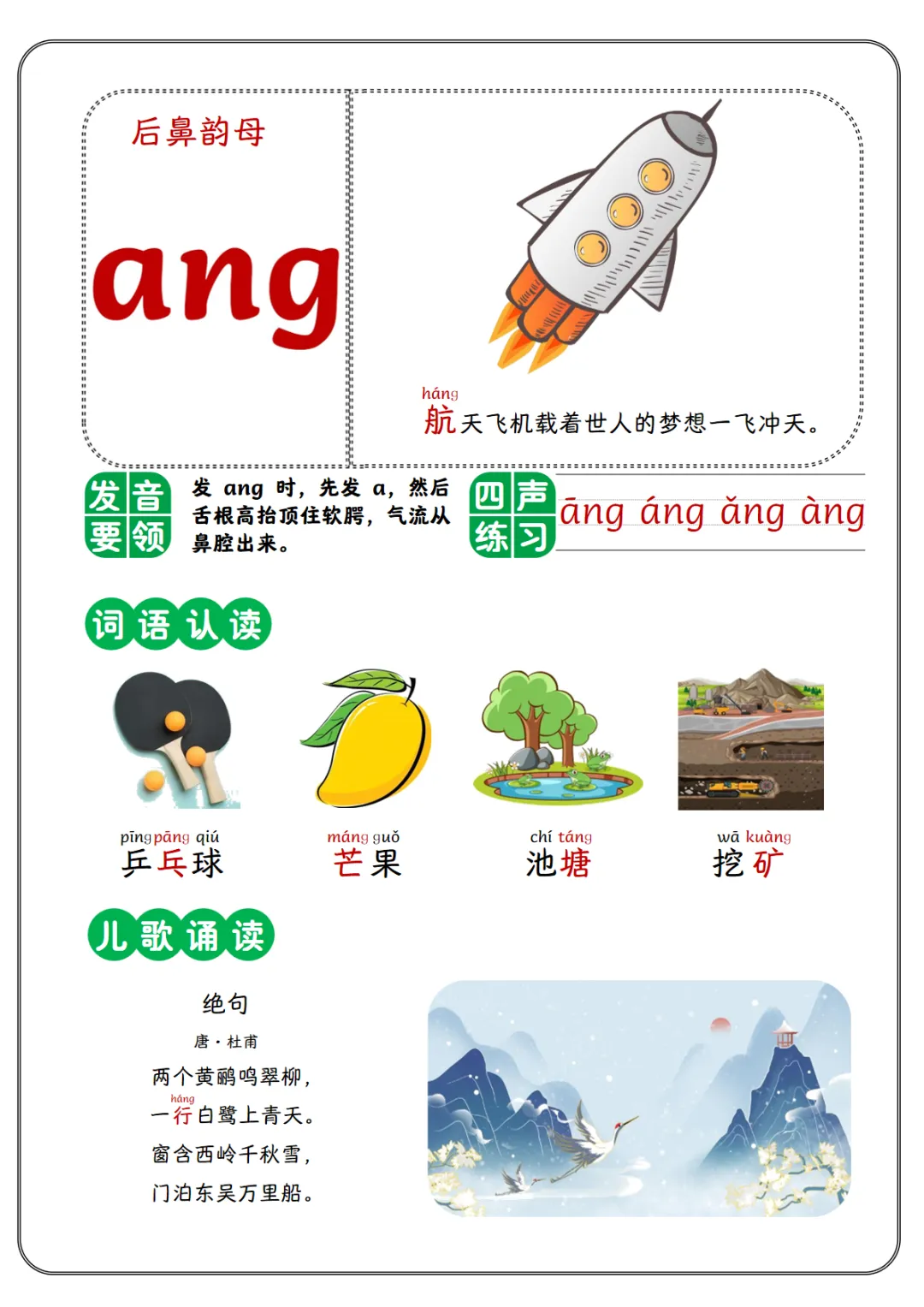 后鼻韵母

ang

háng
航天飞机载着世人的梦想一飞冲天。

发音要领

发ang时，先发a，然后舌根高抬顶住软腭，气流从鼻腔出来。

四声练习

āng áng ǎng àng

词语认读

pīng pāng qiú
乒乓球

máng guǒ
芒果

chí táng
池塘

wā kuàng
挖矿

儿歌诵读

绝句

唐·杜甫

两个黄鹂鸣翠柳，

háng
一行白鹭上青天。

窗含西岭千秋雪，

门泊东吴万里船。